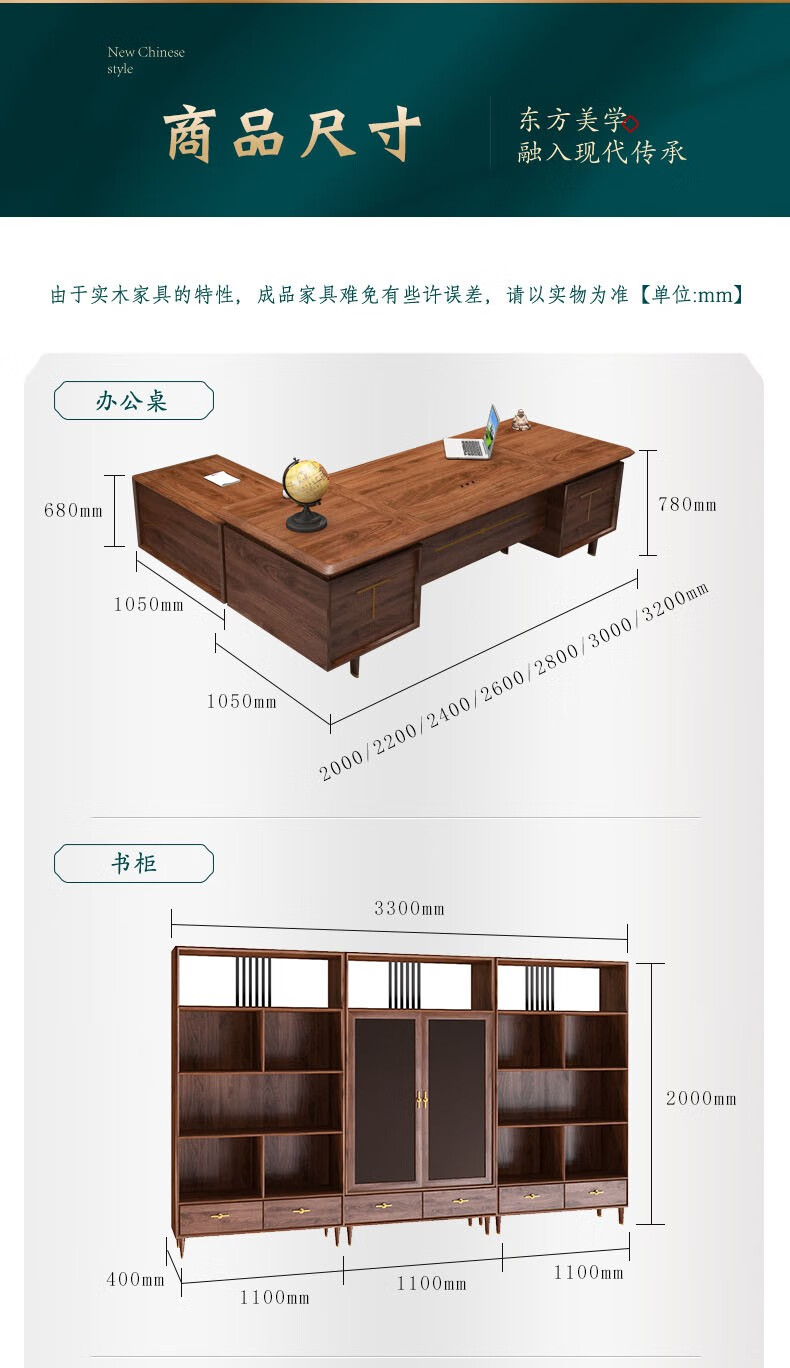 New Chinese
style

商品尺寸

东方美学
融入现代传承

由于实木家具的特性，成品家具难免有些许误差，请以实物为准【单位:mm】

办公桌

680mm

780mm

1050mm

1050mm

2000/2200/2400/2600/2800/3000/3200mm

书柜

3300mm

2000mm

400mm

1100mm

1100mm

1100mm